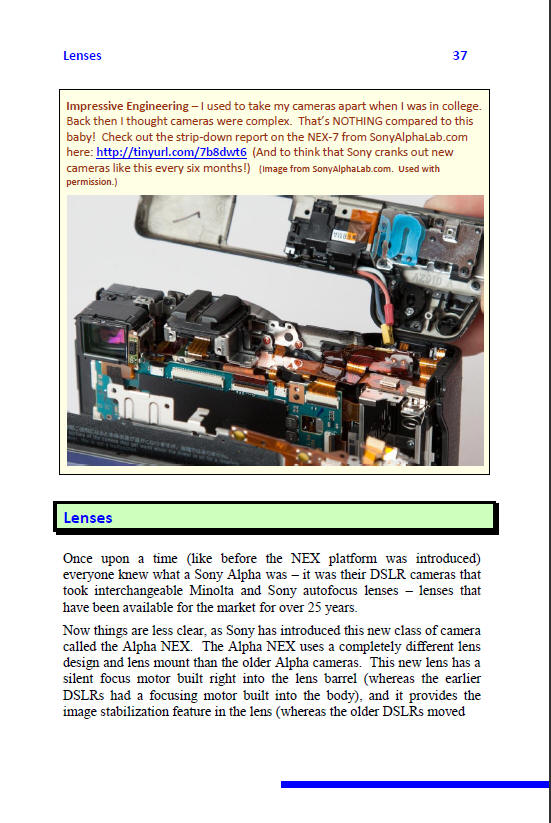 Lenses 37

Impressive Engineering – I used to take my cameras apart when I was in college. Back then I thought cameras were complex. That's NOTHING compared to this baby! Check out the strip-down report on the NEX-7 from SonyAlphaLab.com here: http://tinyurl.com/7b8dwt6 (And to think that Sony cranks out new cameras like this every six months!) (Image from SonyAlphaLab.com. Used with permission.)

Lenses

Once upon a time (like before the NEX platform was introduced) everyone knew what a Sony Alpha was – it was their DSLR cameras that took interchangeable Minolta and Sony autofocus lenses – lenses that have been available for the market for over 25 years.

Now things are less clear, as Sony has introduced this new class of camera called the Alpha NEX. The Alpha NEX uses a completely different lens design and lens mount than the older Alpha cameras. This new lens has a silent focus motor built right into the lens barrel (whereas the earlier DSLRs had a focusing motor built into the body), and it provides the image stabilization feature in the lens (whereas the older DSLRs moved